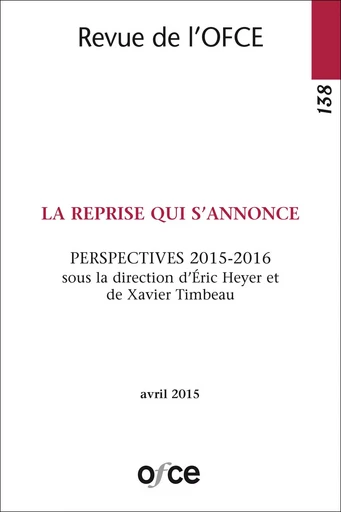 Revue de l'OFCE

138

LA REPRISE QUI S'ANNONCE

PERSPECTIVES 2015-2016
sous la direction d'Éric Heyer et de Xavier Timbeau

avril 2015

ofce